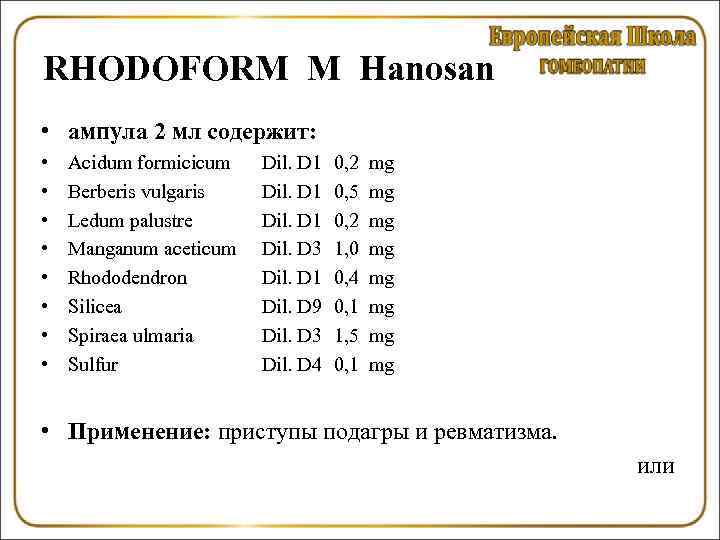 Европейская Школа
ГОМЕОПАТИИ

RHODOFORM M Hanosan

• ампула 2 мл содержит:
• Acidum formicicum Dil. D1 0,2 mg
• Berberis vulgaris Dil. D1 0,5 mg
• Ledum palustre Dil. D1 0,2 mg
• Manganum aceticum Dil. D3 1,0 mg
• Rhododendron Dil. D1 0,4 mg
• Silicea Dil. D9 0,1 mg
• Spiraea ulmaria Dil. D3 1,5 mg
• Sulfur Dil. D4 0,1 mg

• Применение: приступы подагры и ревматизма.

или